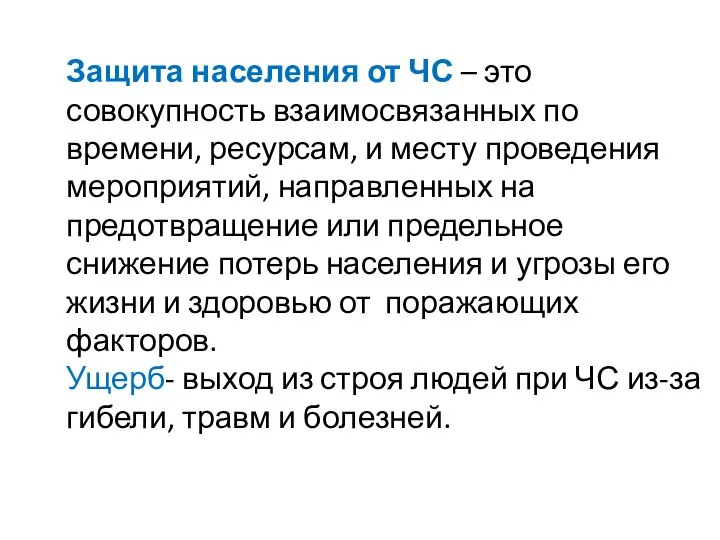 Защита населения от ЧС – это совокупность взаимосвязанных по времени, ресурсам, и месту проведения мероприятий, направленных на предотвращение или предельное снижение потерь населения и угрозы его жизни и здоровью от  поражающих факторов.
Ущерб- выход из строя людей при ЧС из-за гибели, травм и болезней.